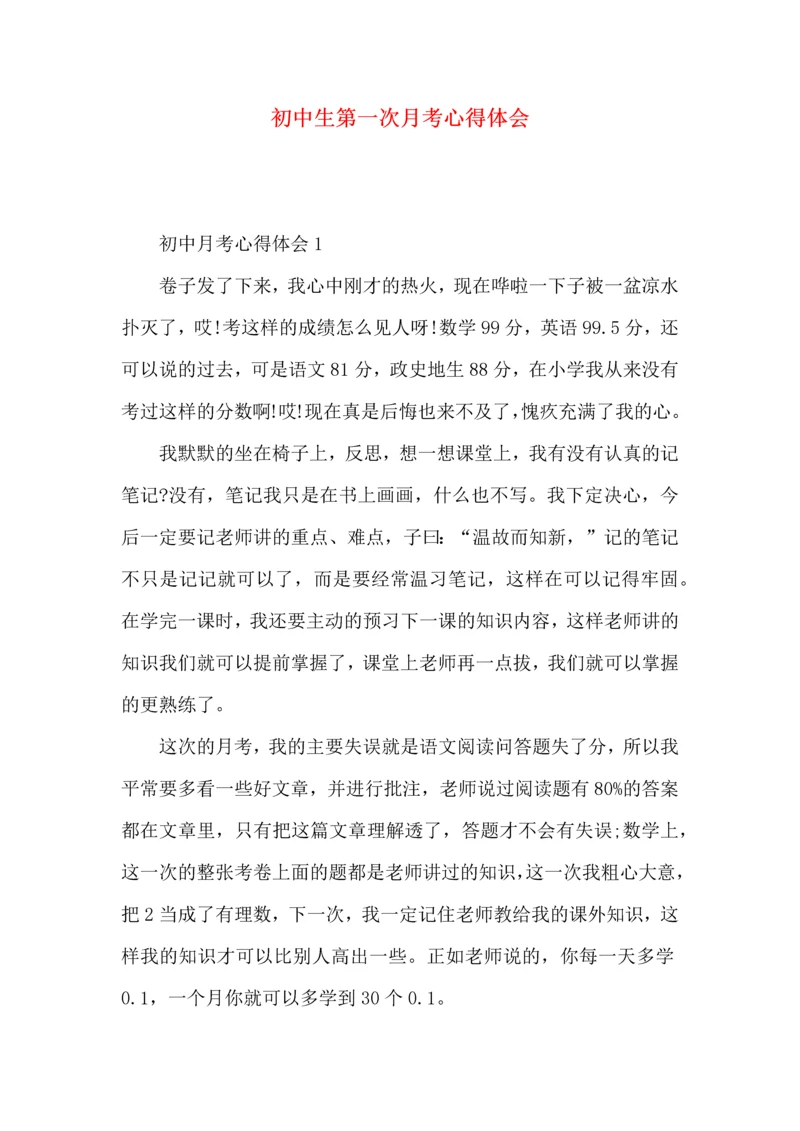 初中生第一次月考心得体会

初中月考心得体会1

卷子发了下来，我心中刚才的热火，现在哗啦一下子被一盆凉水扑灭了，哎!考这样的成绩怎么见人呀!数学99分，英语99.5分，还可以说的过去，可是语文81分，政史地生88分，在小学我从来没有考过这样的分数啊!哎!现在真是后悔也来不及了,愧疚充满了我的心。

我默默的坐在椅子上，反思，想一想课堂上，我有没有认真的记笔记?没有，笔记我只是在书上画画，什么也不写。我下定决心，今后一定要记老师讲的重点、难点，子曰：“温故而知新，”记的笔记不只是记记就可以了，而是要经常温习笔记，这样在可以记得牢固。在学完一课时，我还要主动的预习下一课的知识内容，这样老师讲的知识我们就可以提前掌握了，课堂上老师再一点拔，我们就可以掌握的更熟练了。

这次的月考，我的主要失误就是语文阅读问答题失了分，所以我平常要多看一些好文章，并进行批注，老师说过阅读题有80%的答案都在文章里，只有把这篇文章理解透了，答题才不会有失误;数学上，这一次的整张考卷上面的题都是老师讲过的知识,这一次我粗心大意，把2当成了有理数，下一次，我一定记住老师教给我的课外知识，这样我的知识才可以比别人高出一些。正如老师说的，你每一天多学0.1，一个月你就可以多学到30个0.1。